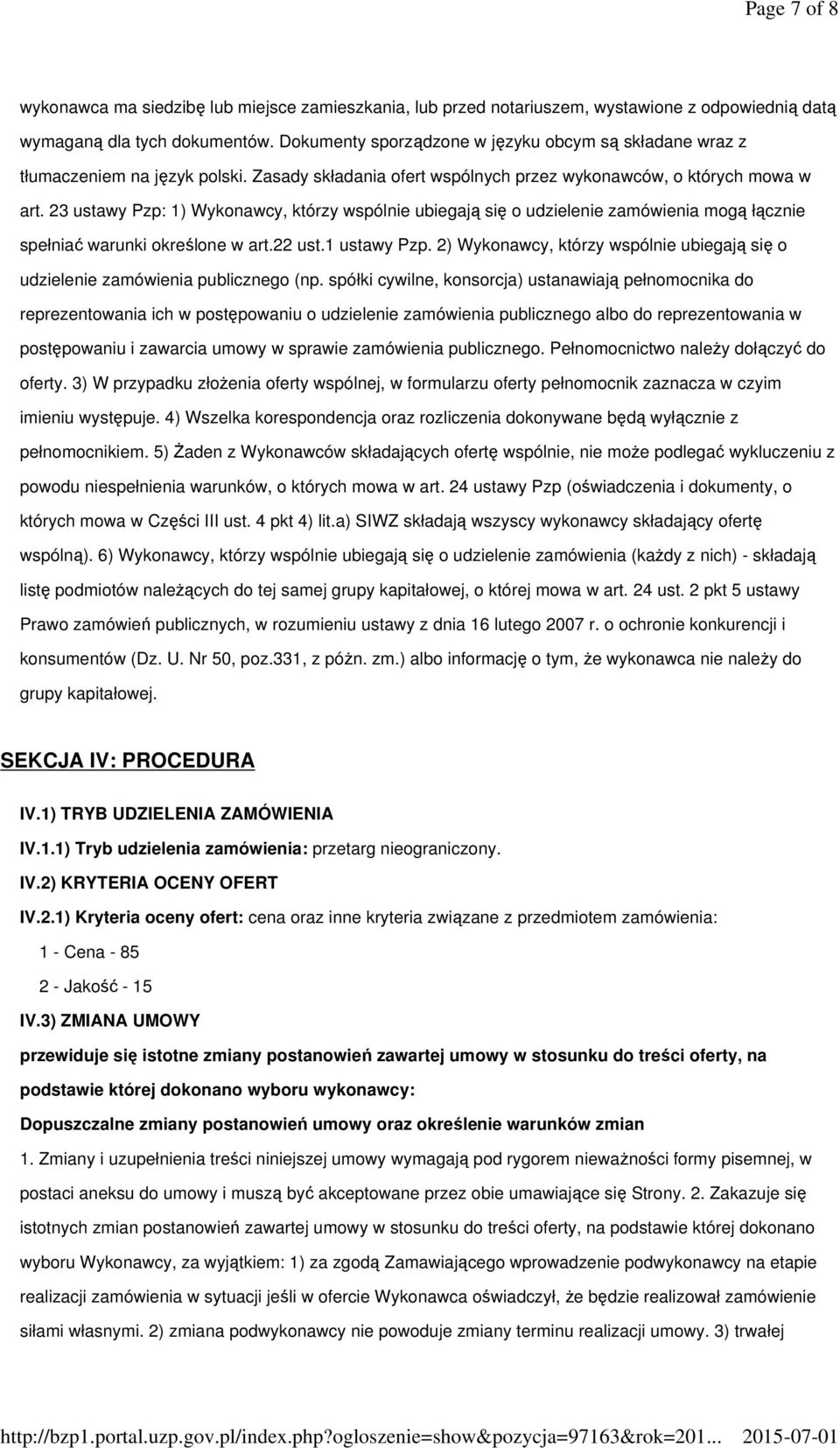 Page 7 of 8

wykonawca ma siedzibę lub miejsce zamieszkania, lub przed notariuszem, wystawione z odpowiednią datą wymaganą dla tych dokumentów. Dokumenty sporządzone w języku obcym są składane wraz z tłumaczeniem na język polski. Zasady składania ofert wspólnych przez wykonawców, o których mowa w art. 23 ustawy Pzp: 1) Wykonawcy, którzy wspólnie ubiegają się o udzielenie zamówienia mogą łącznie spełniać warunki określone w art.22 ust.1 ustawy Pzp. 2) Wykonawcy, którzy wspólnie ubiegają się o udzielenie zamówienia publicznego (np. spółki cywilne, konsorcja) ustanawiają pełnomocnika do reprezentowania ich w postępowaniu o udzielenie zamówienia publicznego albo do reprezentowania w postępowaniu i zawarcia umowy w sprawie zamówienia publicznego. Pełnomocnictwo należy dołączyć do oferty. 3) W przypadku złożenia oferty wspólnej, w formularzu oferty pełnomocnik zaznacza w czyim imieniu występuje. 4) Wszelka korespondencja oraz rozliczenia dokonywane będą wyłącznie z pełnomocnikiem. 5) Żaden z Wykonawców składających ofertę wspólnie, nie może podlegać wykluczeniu z powodu niespełnienia warunków, o których mowa w art. 24 ustawy Pzp (oświadczenia i dokumenty, o których mowa w Części III ust. 4 pkt 4) lit.a) SIWZ składają wszyscy wykonawcy składający ofertę wspólną). 6) Wykonawcy, którzy wspólnie ubiegają się o udzielenie zamówienia (każdy z nich) - składają listę podmiotów należących do tej samej grupy kapitałowej, o której mowa w art. 24 ust. 2 pkt 5 ustawy Prawo zamówień publicznych, w rozumieniu ustawy z dnia 16 lutego 2007 r. o ochronie konkurencji i konsumentów (Dz. U. Nr 50, poz.331, z późn. zm.) albo informację o tym, że wykonawca nie należy do grupy kapitałowej.

SEKCJA IV: PROCEDURA

IV.1) TRYB UDZIELENIA ZAMÓWIENIA

IV.1.1) Tryb udzielenia zamówienia: przetarg nieograniczony.

IV.2) KRYTERIA OCENY OFERT

IV.2.1) Kryteria oceny ofert: cena oraz inne kryteria związane z przedmiotem zamówienia:

1 - Cena - 85

2 - Jakość - 15

IV.3) ZMIANA UMOWY

przewiduje się istotne zmiany postanowień zawartej umowy w stosunku do treści oferty, na podstawie której dokonano wyboru wykonawcy:

Dopuszczalne zmiany postanowień umowy oraz określenie warunków zmian

1. Zmiany i uzupełnienia treści niniejszej umowy wymagają pod rygorem nieważności formy pisemnej, w postaci aneksu do umowy i muszą być akceptowane przez obie umawiające się Strony. 2. Zakazuje się istotnych zmian postanowień zawartej umowy w stosunku do treści oferty, na podstawie której dokonano wyboru Wykonawcy, za wyjątkiem: 1) za zgodą Zamawiającego wprowadzenie podwykonawcy na etapie realizacji zamówienia w sytuacji jeśli w ofercie Wykonawca oświadczył, że będzie realizował zamówienie siłami własnymi. 2) zmiana podwykonawcy nie powoduje zmiany terminu realizacji umowy. 3) trwałej

http://bzp1.portal.uzp.gov.pl/index.php?ogloszenie=show&pozycja=97163&rok=201... 2015-07-01